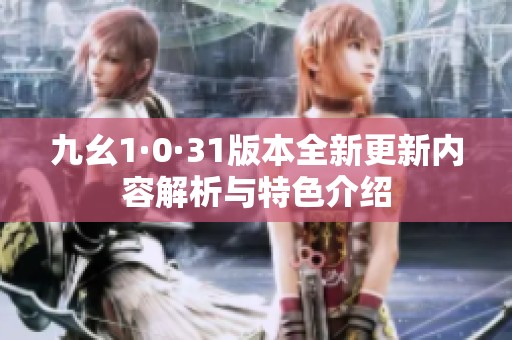 九幺1·0·31版本全新更新内容解析与特色介绍